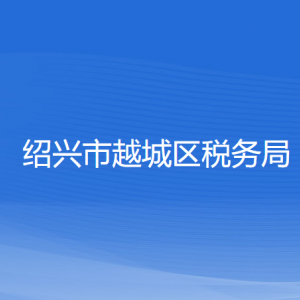 绍兴市越城区税务局